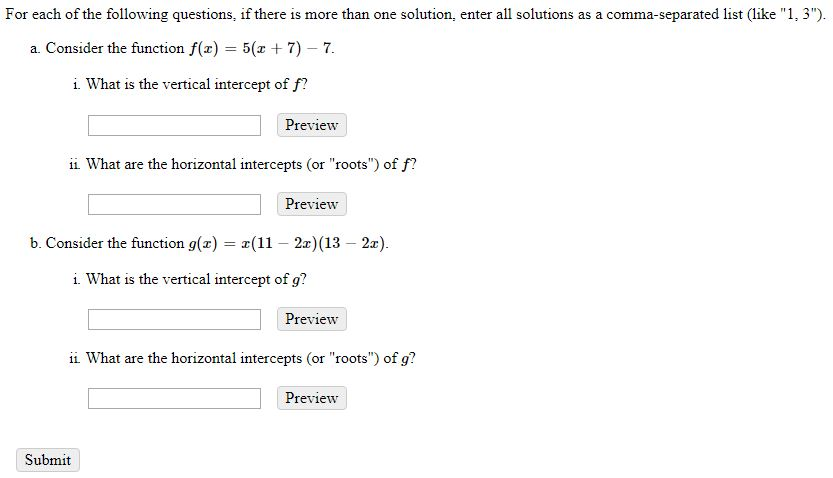 For each of the following questions, if there is more than one solution, enter all solutions as a comma-separated list (like "1, 3").

a. Consider the function $f(x) = 5(x + 7) - 7$.

i. What is the vertical intercept of $f$?

Preview

ii. What are the horizontal intercepts (or "roots") of $f$?

Preview

b. Consider the function $g(x) = x(11 - 2x)(13 - 2x)$.

i. What is the vertical intercept of $g$?

Preview

ii. What are the horizontal intercepts (or "roots") of $g$?

Preview

Submit